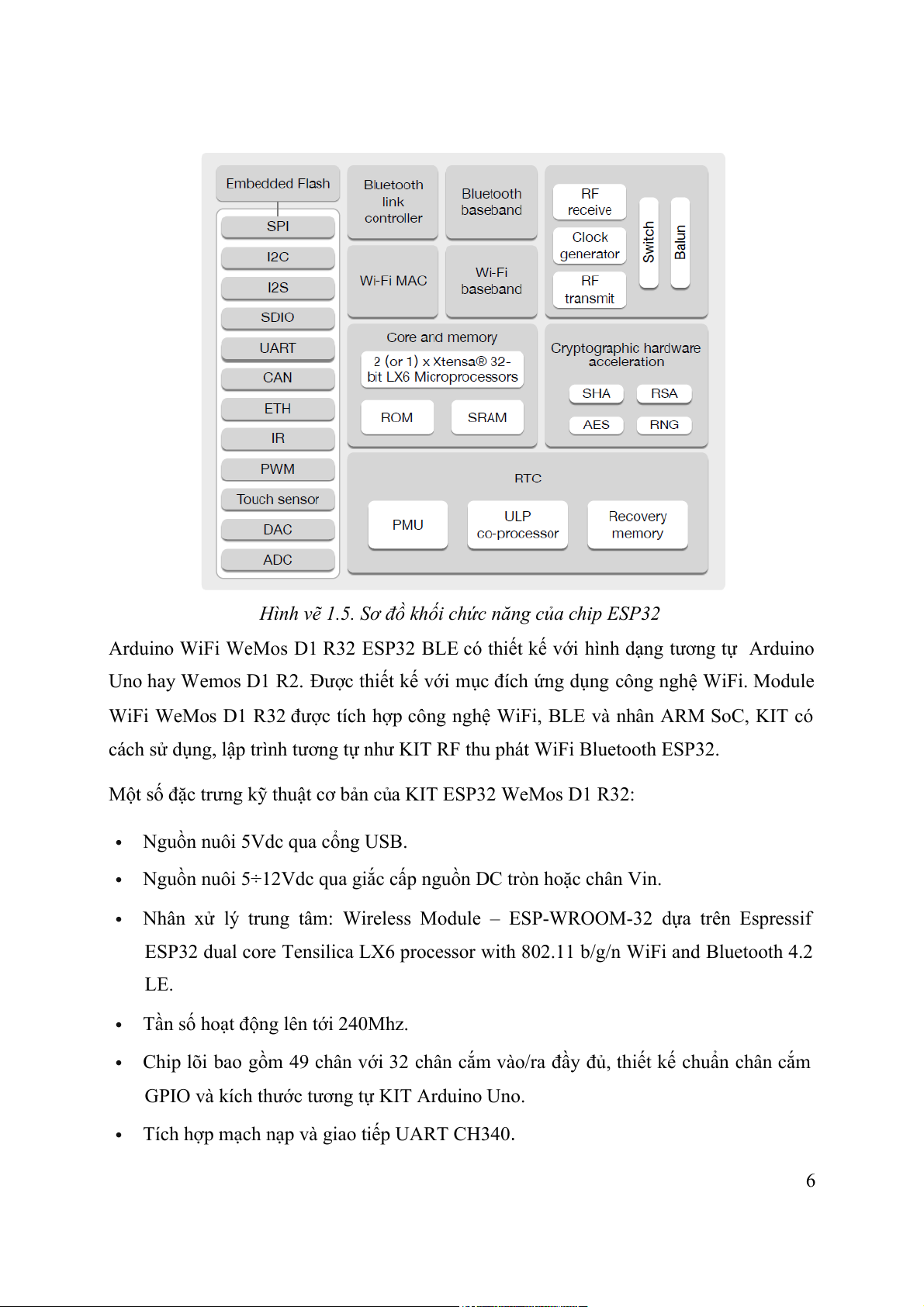 Embedded Flash
SPI
I2C
I2S
SDIO
UART
CAN
ETH
IR
PWM
Touch sensor
DAC
ADC

Bluetooth link controller
Bluetooth baseband
Wi-Fi MAC
Wi-Fi baseband

RF receive
Clock generator
RF transmit
Switch
Balun

Core and memory
2 (or 1) x Xtensa® 32-bit LX6 Microprocessors
ROM
SRAM

Cryptographic hardware acceleration
SHA
RSA
AES
RNG

RTC
PMU
ULP co-processor
Recovery memory

Hình vẽ 1.5. Sơ đồ khối chức năng của chip ESP32

Arduino WiFi WeMos D1 R32 ESP32 BLE có thiết kế với hình dạng tương tự Arduino Uno hay Wemos D1 R2. Được thiết kế với mục đích ứng dụng công nghệ WiFi. Module WiFi WeMos D1 R32 được tích hợp công nghệ WiFi, BLE và nhân ARM SoC, KIT có cách sử dụng, lập trình tương tự như KIT RF thu phát WiFi Bluetooth ESP32.

Một số đặc trưng kỹ thuật cơ bản của KIT ESP32 WeMos D1 R32:

• Nguồn nuôi 5Vdc qua cổng USB.
• Nguồn nuôi 5÷12Vdc qua giắc cấp nguồn DC tròn hoặc chân Vin.
• Nhân xử lý trung tâm: Wireless Module – ESP-WROOM-32 dựa trên Espressif ESP32 dual core Tensilica LX6 processor with 802.11 b/g/n WiFi and Bluetooth 4.2 LE.
• Tần số hoạt động lên tới 240Mhz.
• Chip lõi bao gồm 49 chân với 32 chân cắm vào/ra đầy đủ, thiết kế chuẩn chân cắm GPIO và kích thước tương tự KIT Arduino Uno.
• Tích hợp mạch nạp và giao tiếp UART CH340.

6